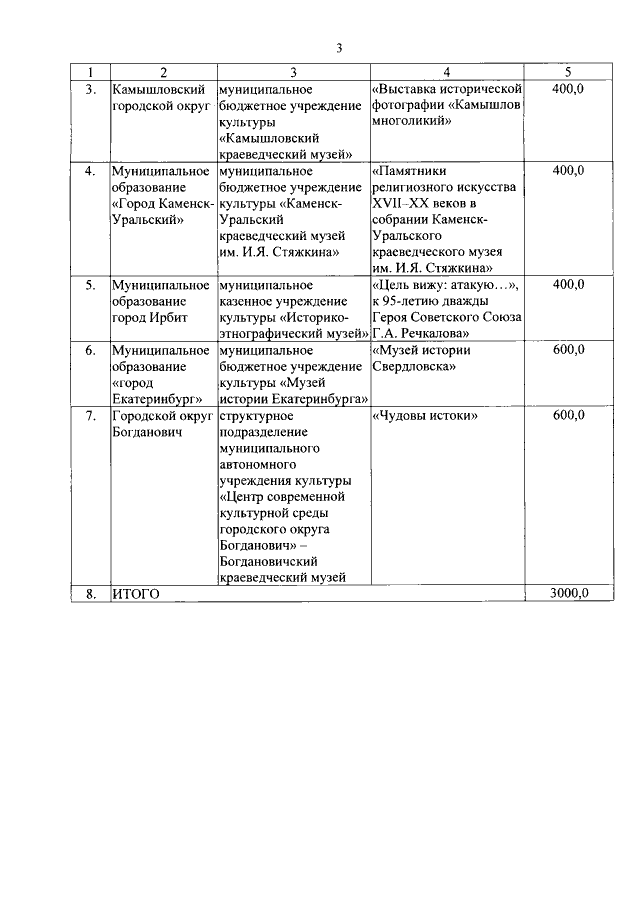 3

| 1 | 2 | 3 | 4 | 5 |
|---|---|---|---|---|
| 3. | Камышловский городской округ | муниципальное бюджетное учреждение культуры «Камышловский краеведческий музей» | «Выставка исторической фотографии «Камышлов многоликий» | 400,0 |
| 4. | Муниципальное образование «Город Каменск-Уральский» | муниципальное бюджетное учреждение культуры «Каменск-Уральский краеведческий музей им. И.Я. Стяжкина» | «Памятники религиозного искусства XVII–XX веков в собрании Каменск-Уральского краеведческого музея им. И.Я. Стяжкина» | 400,0 |
| 5. | Муниципальное образование город Ирбит | муниципальное казенное учреждение культуры «Историко-этнографический музей» | «Цель вижу: атакую…», к 95-летию дважды Героя Советского Союза Г.А. Речкалова» | 400,0 |
| 6. | Муниципальное образование «город Екатеринбург» | муниципальное бюджетное учреждение культуры «Музей истории Екатеринбурга» | «Музей истории Свердловска» | 600,0 |
| 7. | Городской округ Богданович | структурное подразделение муниципального автономного учреждения культуры «Центр современной культурной среды городского округа Богданович» – Богдановичский краеведческий музей | «Чудовы истоки» | 600,0 |
| 8. | ИТОГО | | | 3000,0 |